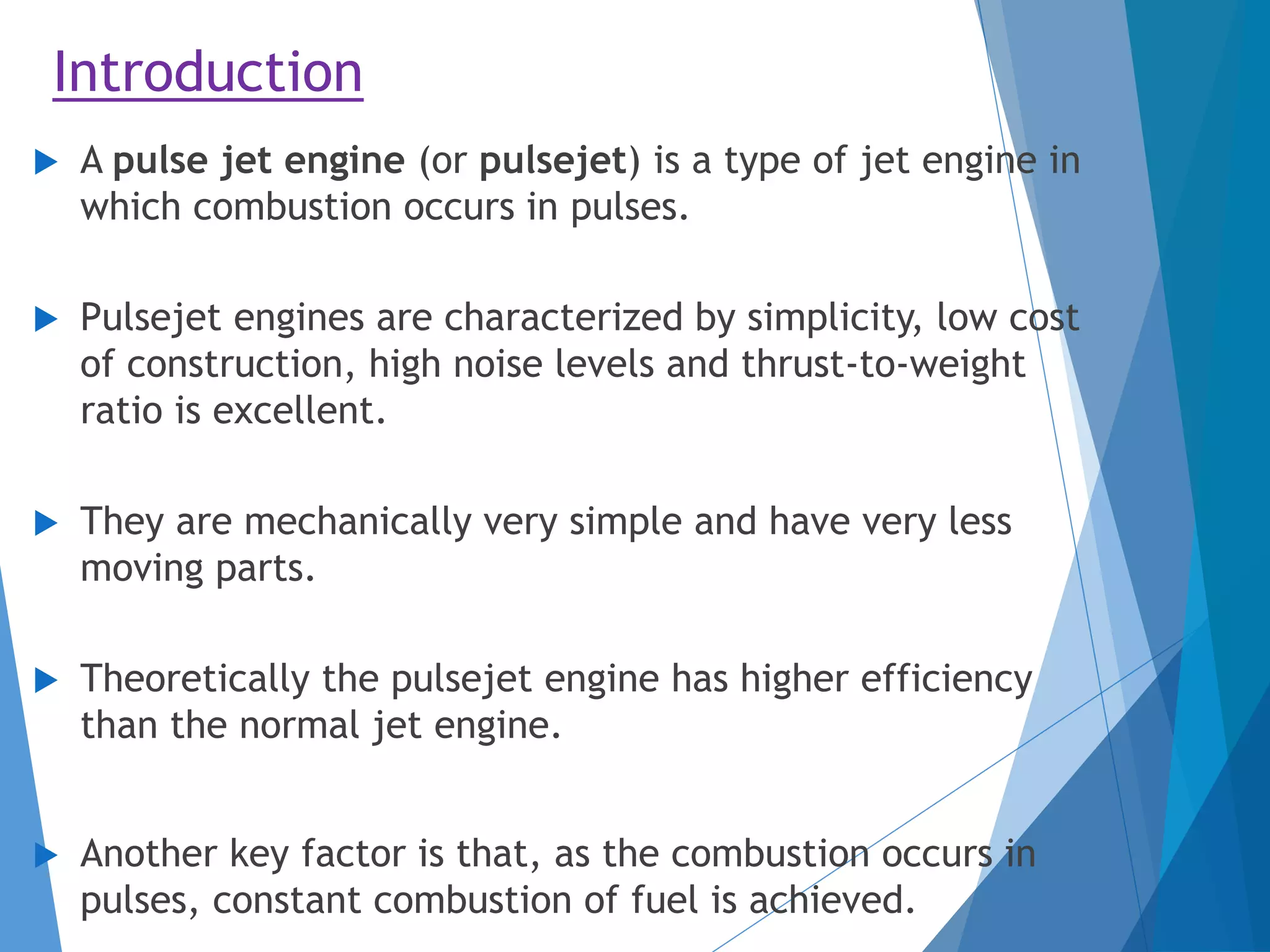 Introduction

▶ A pulse jet engine (or pulsejet) is a type of jet engine in which combustion occurs in pulses.

▶ Pulsejet engines are characterized by simplicity, low cost of construction, high noise levels and thrust-to-weight ratio is excellent.

▶ They are mechanically very simple and have very less moving parts.

▶ Theoretically the pulsejet engine has higher efficiency than the normal jet engine.

▶ Another key factor is that, as the combustion occurs in pulses, constant combustion of fuel is achieved.